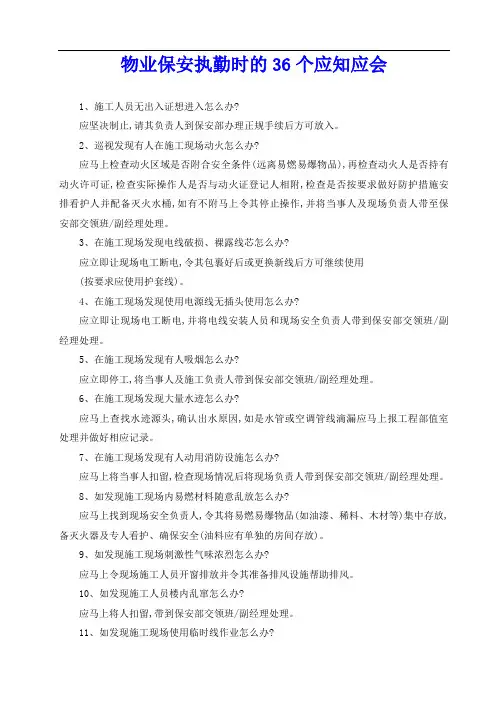 物业保安执勤时的 36 个应知应会

1、施工人员无出入证想进入怎么办?

应坚决制止，请其负责人到保安部办理正规手续后方可放入。

2、巡视发现有人在施工现场动火怎么办?

应马上检查动火区域是否附合安全条件(远离易燃易爆物品)，再检查动火人是否持有动火许可证，检查实际操作人是否与动火证登记人相附，检查是否按要求做好防护措施安排看护人并配备灭火水桶，如有不附马上令其停止操作，并将当事人及现场负责人带至保安部交领班/副经理处理。

3、在施工现场发现电线破损、裸露线芯怎么办?

应立即让现场电工断电，令其包裹好后或更换新线后方可继续使用

(按要求应使用护套线)。

4、在施工现场发现使用电源线无插头使用怎么办?

应立即让现场电工断电，并将电线安装人员和现场安全负责人带到保安部交领班/副经理处理。

5、在施工现场发现有人吸烟怎么办?

应立即停工，将当事人及施工负责人带到保安部交领班/副经理处理。

6、在施工现场发现大量水迹怎么办?

应马上查找水迹源头，确认出水原因，如是水管或空调管线滴漏应马上报工程部值室处理并做好相应记录。

7、在施工现场发现有人动用消防设施怎么办?

应马上将当事人扣留，检查现场情况后将现场负责人带到保安部交领班/副经理处理。

8、如发现施工现场内易燃材料随意乱放怎么办?

应马上找到现场安全负责人，令其将易燃易爆物品(如油漆、稀料、木材等)集中存放，备灭火器及专人看护、确保安全(油料应有单独的房间存放)。

9、如发现施工现场刺激性气味浓烈怎么办?

应马上令现场施工人员开窗排放并令其准备排风设施帮助排风。

10、如发现施工人员楼内乱窜怎么办?

应马上将人扣留，带到保安部交领班/副经理处理。

11、如发现施工现场使用临时线作业怎么办?